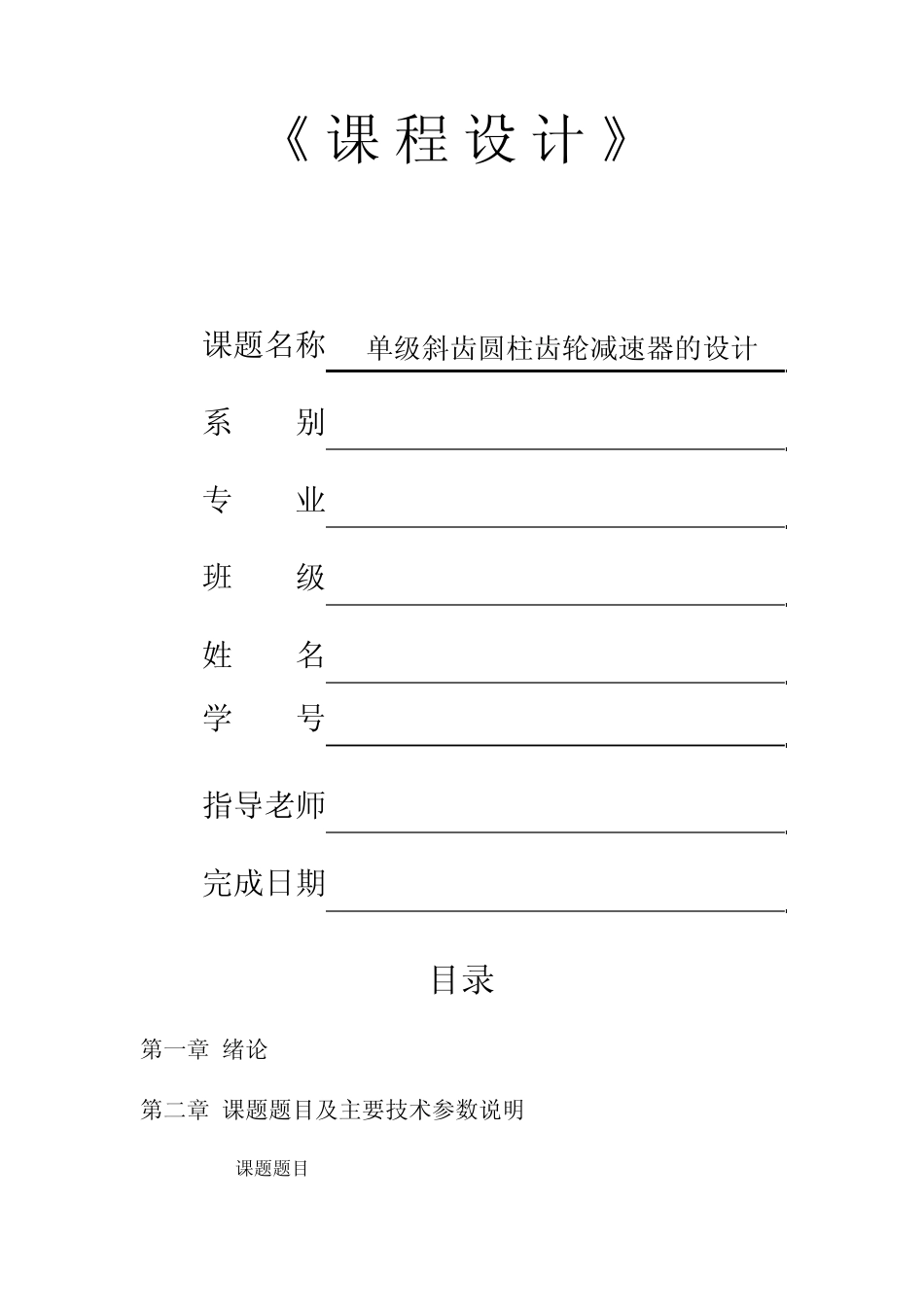 《课程设计》

课题名称 单级斜齿圆柱齿轮减速器的设计

系　　别

专　　业

班　　级

姓　　名

学　　号

指导老师

完成日期

目录

第一章 绪论

第二章 课题题目及主要技术参数说明

课题题目